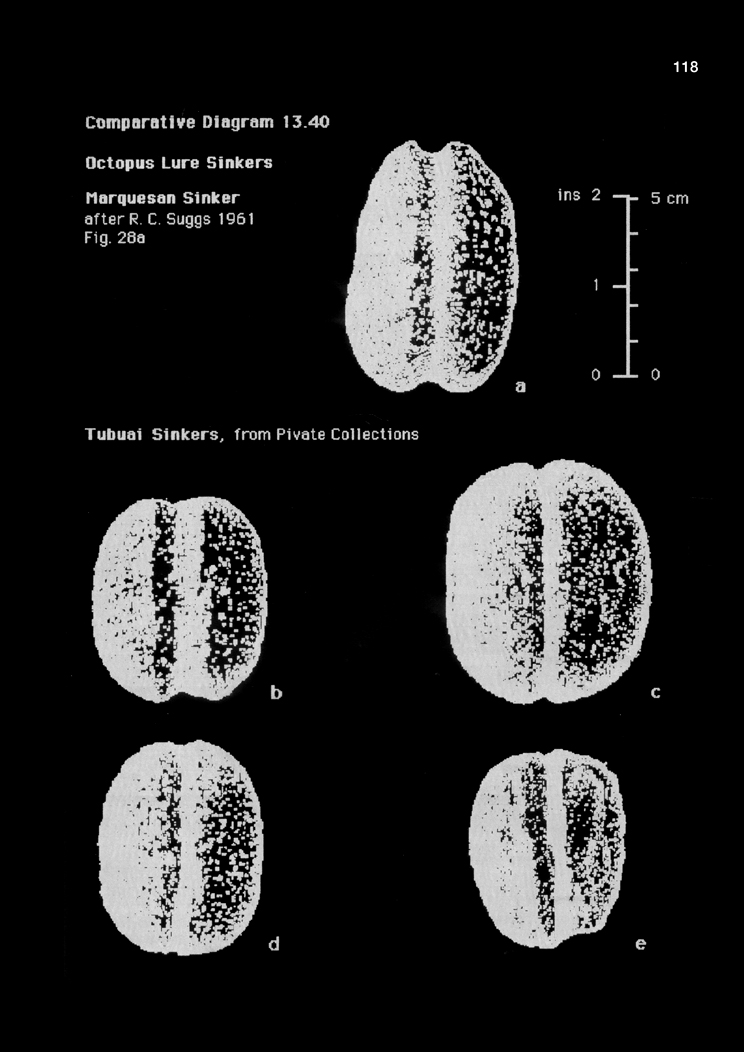 118

Comparative Diagram 13.40

Octopus Lure Sinkers

Marquesan Sinker
after R. C. Suggs 1961
Fig. 28a

ins 2
1
0

5 cm
0

a

Tubuai Sinkers, from Pivate Collections

b

c

d

e